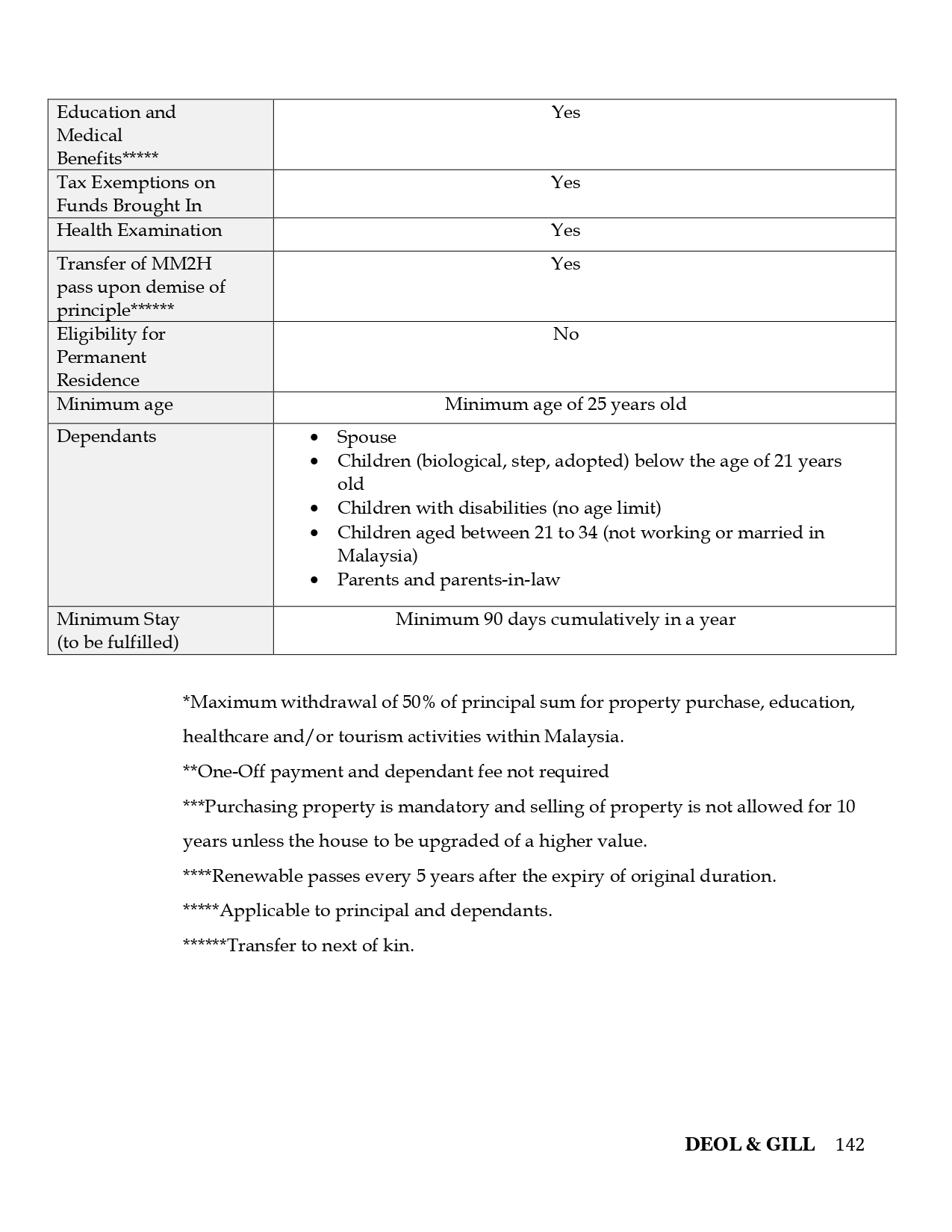 | Education and Medical Benefits***** | Yes |
|---|---|
| Tax Exemptions on Funds Brought In | Yes |
| Health Examination | Yes |
| Transfer of MM2H pass upon demise of principle****** | Yes |
| Eligibility for Permanent Residence | No |
| Minimum age | Minimum age of 25 years old |
| Dependants | • Spouse • Children (biological, step, adopted) below the age of 21 years old • Children with disabilities (no age limit) • Children aged between 21 to 34 (not working or married in Malaysia) • Parents and parents-in-law |
| Minimum Stay (to be fulfilled) | Minimum 90 days cumulatively in a year |

*Maximum withdrawal of 50% of principal sum for property purchase, education, healthcare and/or tourism activities within Malaysia.

**One-Off payment and dependant fee not required

***Purchasing property is mandatory and selling of property is not allowed for 10 years unless the house to be upgraded of a higher value.

****Renewable passes every 5 years after the expiry of original duration.

*****Applicable to principal and dependants.

******Transfer to next of kin.

DEOL & GILL 142